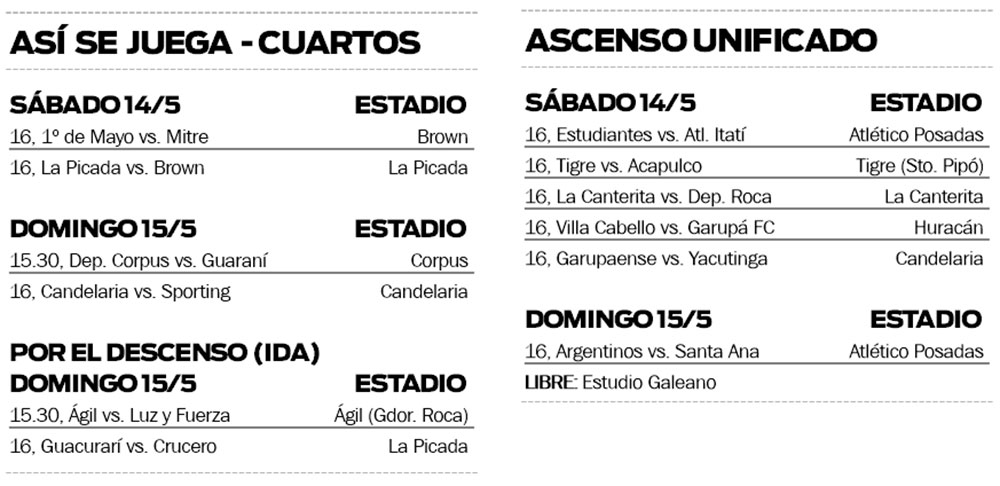 ASÍ SE JUEGA - CUARTOS

| SÁBADO 14/5 | ESTADIO |
|---|---|
| 16, 1º de Mayo vs. Mitre | Brown |
| 16, La Picada vs. Brown | La Picada |

| DOMINGO 15/5 | ESTADIO |
|---|---|
| 15.30, Dep. Corpus vs. Guaraní | Corpus |
| 16, Candelaria vs. Sporting | Candelaria |

POR EL DESCENSO (IDA)

| DOMINGO 15/5 | ESTADIO |
|---|---|
| 15.30, Ágil vs. Luz y Fuerza | Ágil (Gdor. Roca) |
| 16, Guacurarí vs. Crucero | La Picada |

ASCENSO UNIFICADO

| SÁBADO 14/5 | ESTADIO |
|---|---|
| 16, Estudiantes vs. Atl. Itatí | Atlético Posadas |
| 16, Tigre vs. Acapulco | Tigre (Sto. Pipó) |
| 16, La Canterita vs. Dep. Roca | La Canterita |
| 16, Villa Cabello vs. Garupá FC | Huracán |
| 16, Garupaense vs. Yacutinga | Candelaria |

| DOMINGO 15/5 | ESTADIO |
|---|---|
| 16, Argentinos vs. Santa Ana | Atlético Posadas |

LIBRE: Estudio Galeano